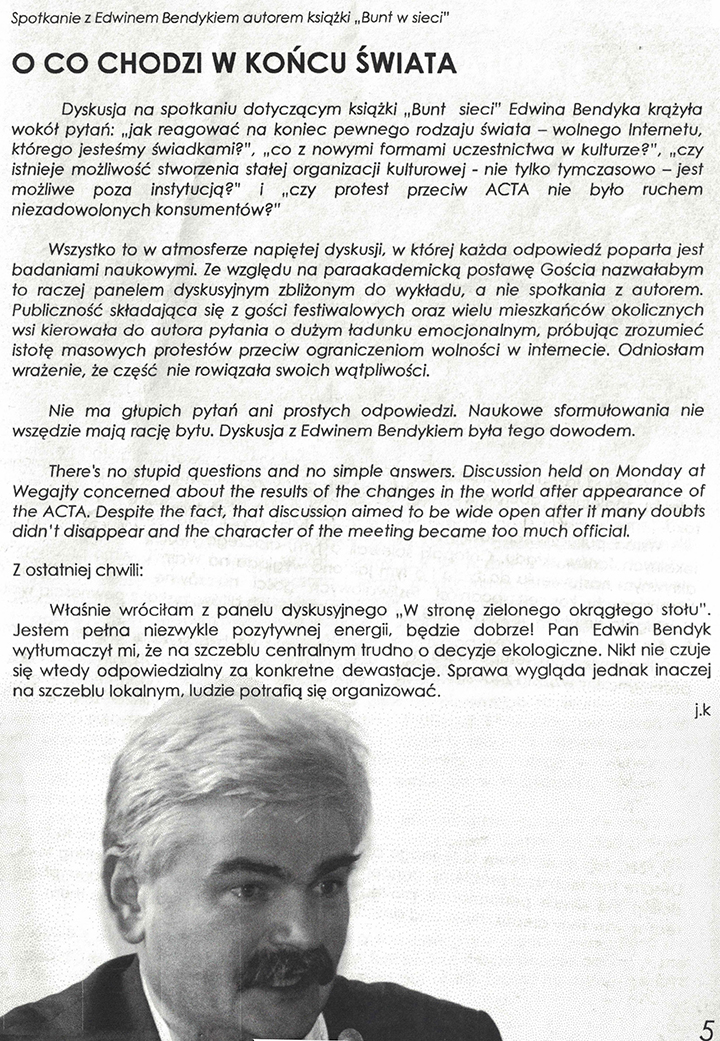 Spotkanie z Edwinem Bendykiem autorem książki „Bunt w sieci"

O CO CHODZI W KOŃCU ŚWIATA

Dyskusja na spotkaniu dotyczącym książki „Bunt sieci" Edwina Bendyka krążyła wokół pytań: „jak reagować na koniec pewnego rodzaju świata – wolnego Internetu, którego jesteśmy świadkami?", „co z nowymi formami uczestnictwa w kulturze?", „czy istnieje możliwość stworzenia stałej organizacji kulturowej - nie tylko tymczasowo – jest możliwe poza instytucją?" i „czy protest przeciw ACTA nie było ruchem niezadowolonych konsumentów?"

Wszystko to w atmosferze napiętej dyskusji, w której każda odpowiedź poparta jest badaniami naukowymi. Ze względu na paraakademicką postawę Gościa nazwałabym to raczej panelem dyskusyjnym zbliżonym do wykładu, a nie spotkania z autorem. Publiczność składająca się z gości festiwalowych oraz wielu mieszkańców okolicznych wsi kierowała do autora pytania o dużym ładunku emocjonalnym, próbując zrozumieć istotę masowych protestów przeciw ograniczeniom wolności w internecie. Odniosłam wrażenie, że część nie rowiązała swoich wątpliwości.

Nie ma głupich pytań ani prostych odpowiedzi. Naukowe sformułowania nie wszędzie mają rację bytu. Dyskusja z Edwinem Bendykiem była tego dowodem.

There's no stupid questions and no simple answers. Discussion held on Monday at Wegajty concerned about the results of the changes in the world after appearance of the ACTA. Despite the fact, that discussion aimed to be wide open after it many doubts didn't disappear and the character of the meeting became too much official.

Z ostatniej chwili:

Właśnie wróciłam z panelu dyskusyjnego „W stronę zielonego okrągłego stołu". Jestem pełna niezwykle pozytywnej energii, będzie dobrze! Pan Edwin Bendyk wytłumaczył mi, że na szczeblu centralnym trudno o decyzje ekologiczne. Nikt nie czuje się wtedy odpowiedzialny za konkretne dewastacje. Sprawa wygląda jednak inaczej na szczeblu lokalnym, ludzie potrafią się organizować.

j.k

5